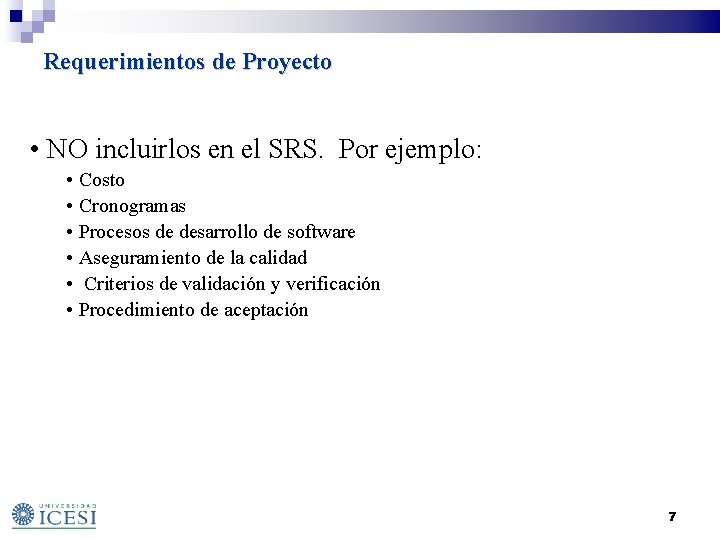 Requerimientos de Proyecto

• NO incluirlos en el SRS. Por ejemplo:
• Costo
• Cronogramas
• Procesos de desarrollo de software
• Aseguramiento de la calidad
• Criterios de validación y verificación
• Procedimiento de aceptación

UNIVERSIDAD
ICESI

7